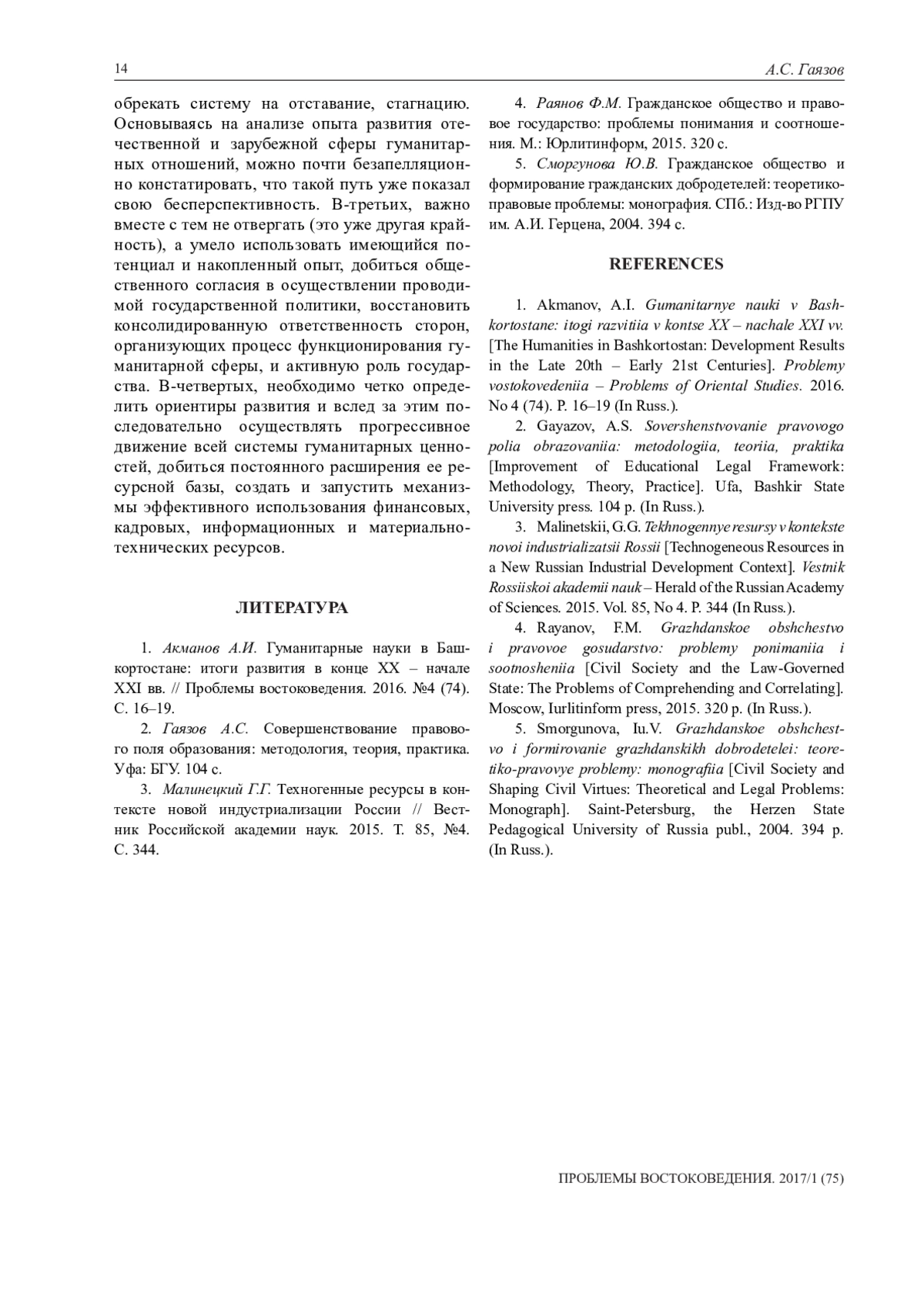 14

А.С. Гаязов

обрекать систему на отставание, стагнацию. Основываясь на анализе опыта развития отечественной и зарубежной сферы гуманитарных отношений, можно почти безапелляционно констатировать, что такой путь уже показал свою бесперспективность. В-третьих, важно вместе с тем не отвергать (это уже другая крайность), а умело использовать имеющийся потенциал и накопленный опыт, добиться общественного согласия в осуществлении проводимой государственной политики, восстановить консолидированную ответственность сторон, организующих процесс функционирования гуманитарной сферы, и активную роль государства. В-четвертых, необходимо четко определить ориентиры развития и вслед за этим последовательно осуществлять прогрессивное движение всей системы гуманитарных ценностей, добиться постоянного расширения ее ресурсной базы, создать и запустить механизмы эффективного использования финансовых, кадровых, информационных и материально-технических ресурсов.

ЛИТЕРАТУРА

1. Акманов А.И. Гуманитарные науки в Башкортостане: итоги развития в конце XX – начале XXI вв. // Проблемы востоковедения. 2016. №4 (74). С. 16–19.

2. Гаязов А.С. Совершенствование правового поля образования: методология, теория, практика. Уфа: БГУ. 104 с.

3. Малинецкий Г.Г. Техногенные ресурсы в контексте новой индустриализации России // Вестник Российской академии наук. 2015. Т. 85, №4. С. 344.

4. Раянов Ф.М. Гражданское общество и правовое государство: проблемы понимания и соотношения. М.: Юрлитинформ, 2015. 320 с.

5. Сморгунова Ю.В. Гражданское общество и формирование гражданских добродетелей: теоретико-правовые проблемы: монография. СПб.: Изд-во РГПУ им. А.И. Герцена, 2004. 394 с.

REFERENCES

1. Akmanov, A.I. Gumanitarnye nauki v Bashkortostane: itogi razvitiia v kontse XX – nachale XXI vv. [The Humanities in Bashkortostan: Development Results in the Late 20th – Early 21st Centuries]. Problemy vostokovedeniia – Problems of Oriental Studies. 2016. No 4 (74). P. 16–19 (In Russ.).

2. Gayazov, A.S. Sovershenstvovanie pravovogo polia obrazovaniia: metodologiia, teoriia, praktika [Improvement of Educational Legal Framework: Methodology, Theory, Practice]. Ufa, Bashkir State University press. 104 p. (In Russ.).

3. Malinetskii, G.G. Tekhnogennye resursy v kontekste novoi industrializatsii Rossii [Technogeneous Resources in a New Russian Industrial Development Context]. Vestnik Rossiiskoi akademii nauk – Herald of the Russian Academy of Sciences. 2015. Vol. 85, No 4. P. 344 (In Russ.).

4. Rayanov, F.M. Grazhdanskoe obshchestvo i pravovoe gosudarstvo: problemy ponimaniia i sootnosheniia [Civil Society and the Law-Governed State: The Problems of Comprehending and Correlating]. Moscow, Iurlitinform press, 2015. 320 p. (In Russ.).

5. Smorgunova, Iu.V. Grazhdanskoe obshchestvo i formirovanie grazhdanskikh dobrodetelei: teoretiko-pravovye problemy: monografiia [Civil Society and Shaping Civil Virtues: Theoretical and Legal Problems: Monograph]. Saint-Petersburg, the Herzen State Pedagogical University of Russia publ., 2004. 394 p. (In Russ.).

ПРОБЛЕМЫ ВОСТОКОВЕДЕНИЯ. 2017/1 (75)